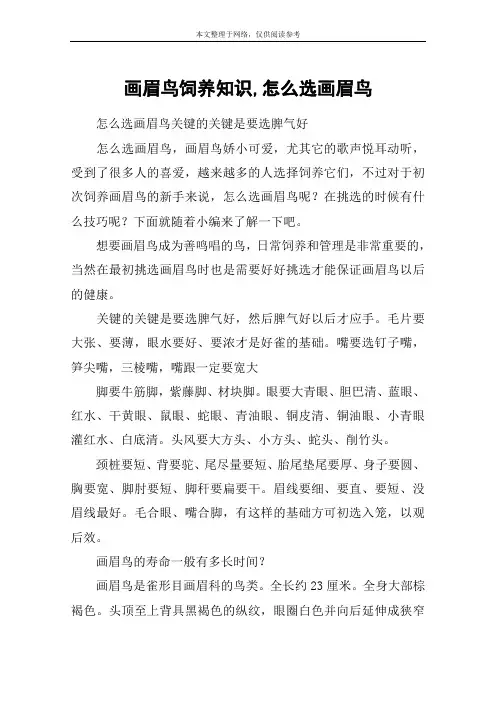 本文整理于网络，仅供阅读参考

画眉鸟饲养知识,怎么选画眉鸟

怎么选画眉鸟关键的关键是要选脾气好

怎么选画眉鸟，画眉鸟娇小可爱，尤其它的歌声悦耳动听，受到了很多人的喜爱，越来越多的人选择饲养它们，不过对于初次饲养画眉鸟的新手来说，怎么选画眉鸟呢？在挑选的时候有什么技巧呢？下面就随着小编来了解一下吧。

想要画眉鸟成为善鸣唱的鸟，日常饲养和管理是非常重要的，当然在最初挑选画眉鸟时也是需要好好挑选才能保证画眉鸟以后的健康。

关键的关键是要选脾气好，然后脾气好以后才应手。毛片要大张、要薄，眼水要好、要浓才是好雀的基础。嘴要选钉子嘴，笋尖嘴，三棱嘴，嘴跟一定要宽大

脚要牛筋脚，紫藤脚、材块脚。眼要大青眼、胆巴清、蓝眼、红水、干黄眼、鼠眼、蛇眼、青油眼、铜皮清、铜油眼、小青眼灌红水、白底清。头风要大方头、小方头、蛇头、削竹头。

颈桩要短、背要驼、尾尽量要短、胎尾垫尾要厚、身子要圆、胸要宽、脚肘要短、脚杆要扁要干。眉线要细、要直、要短、没眉线最好。毛合眼、嘴合脚，有这样的基础方可初选入笼，以观后效。

画眉鸟的寿命一般有多长时间？

画眉鸟是雀形目画眉科的鸟类。全长约23厘米。全身大部棕褐色。头顶至上背具黑褐色的纵纹，眼圈白色并向后延伸成狭窄